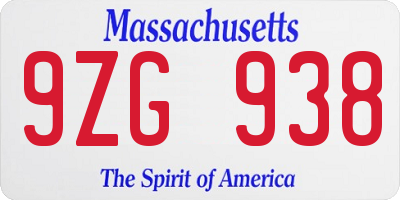 Massachusetts

9ZG 938

The Spirit of America